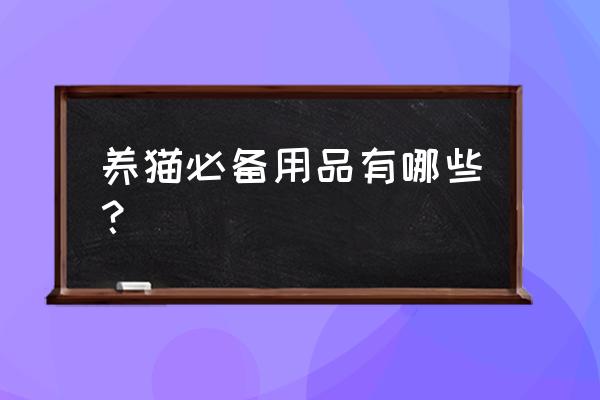 养猫必备用品有哪些？